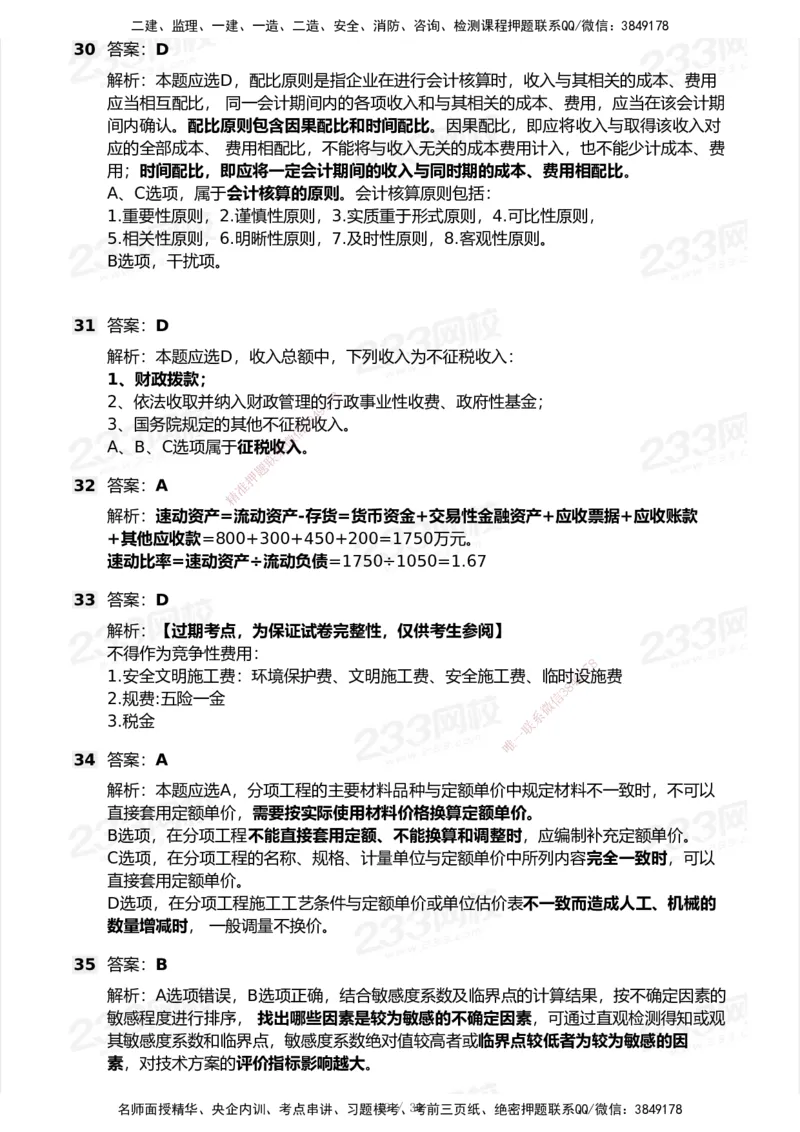 二建、监理、一建、一造、二造、安全、消防、咨询、检测课程押题联系QQ/微信：3849178

30 答案：D

解析：本题应选D，配比原则是指企业在进行会计核算时，收入与其相关的成本、费用应当相互配比，同一会计期间内的各项收入和与其相关的成本、费用，应当在该会计期间内确认。配比原则包含因果配比和时间配比。因果配比，即应将收入与取得该收入对应的全部成本、费用相配比，不能将与收入无关的成本费用计入，也不能少计成本、费用；时间配比，即应将一定会计期间的收入与同时期的成本、费用相配比。
A、C选项，属于会计核算的原则。会计核算原则包括：
1.重要性原则，2.谨慎性原则，3.实质重于形式原则，4.可比性原则，
5.相关性原则，6.明晰性原则，7.及时性原则，8.客观性原则。
B选项，干扰项。

31 答案：D

解析：本题应选D，收入总额中，下列收入为不征税收入：
1、财政拨款；
2、依法收取并纳入财政管理的行政事业性收费、政府性基金；
3、国务院规定的其他不征税收入。
A、B、C选项属于征税收入。

32 答案：A

解析：速动资产=流动资产-存货=货币资金+交易性金融资产+应收票据+应收账款+其他应收款=800+300+450+200=1750万元。
速动比率=速动资产÷流动负债=1750÷1050=1.67

33 答案：D

解析：【过期考点，为保证试卷完整性，仅供考生参阅】
不得作为竞争性费用：
1.安全文明施工费：环境保护费、文明施工费、安全施工费、临时设施费
2.规费:五险一金
3.税金

34 答案：A

解析：本题应选A，分项工程的主要材料品种与定额单价中规定材料不一致时，不可以直接套用定额单价，需要按实际使用材料价格换算定额单价。
B选项，在分项工程不能直接套用定额、不能换算和调整时，应编制补充定额单价。
C选项，在分项工程的名称、规格、计量单位与定额单价中所列内容完全一致时，可以直接套用定额单价。
D选项，在分项工程施工工艺条件与定额单价或单位估价表不一致而造成人工、机械的数量增减时，一般调量不换价。

35 答案：B

解析：A选项错误，B选项正确，结合敏感度系数及临界点的计算结果，按不确定因素的敏感程度进行排序，找出哪些因素是较为敏感的不确定因素，可通过直观检测得知或观其敏感度系数和临界点，敏感度系数绝对值较高者或临界点较低者为较为敏感的因素，对技术方案的评价指标影响越大。

名师面授精华、央企内训、考点串讲、习题模考、考前三页纸、绝密押题联系QQ/微信：3849178